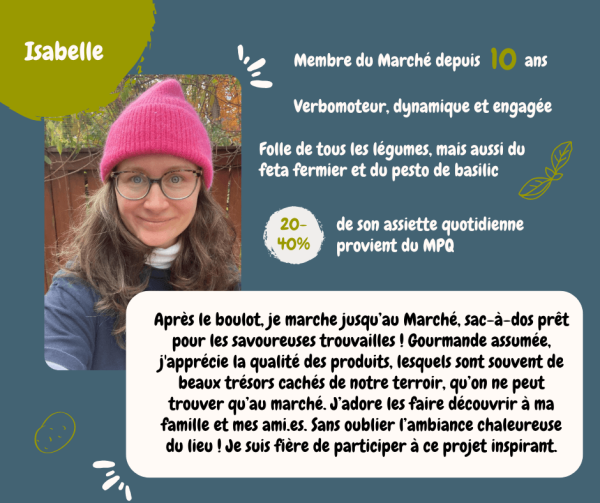 Isabelle

Membre du Marché depuis 10 ans

Verbomoteur, dynamique et engagée

Folle de tous les légumes, mais aussi du feta fermier et du pesto de basilic

20-40%

de son assiette quotidienne provient du MPQ

Après le boulot, je marche jusqu'au Marché, sac-à-dos prêt pour les savoureuses trouvailles ! Gourmande assumée, j'apprécie la qualité des produits, lesquels sont souvent de beaux trésors cachés de notre terroir, qu'on ne peut trouver qu'au marché. J'adore les faire découvrir à ma famille et mes ami.es. Sans oublier l'ambiance chaleureuse du lieu ! Je suis fière de participer à ce projet inspirant.